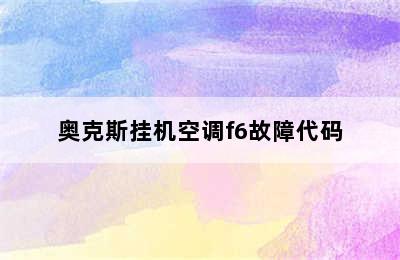 奥克斯挂机空调f6故障代码